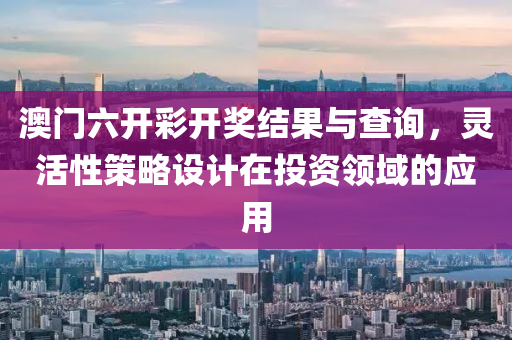 澳门六开彩开奖结果与查询，灵活性策略设计在投资领域的应用